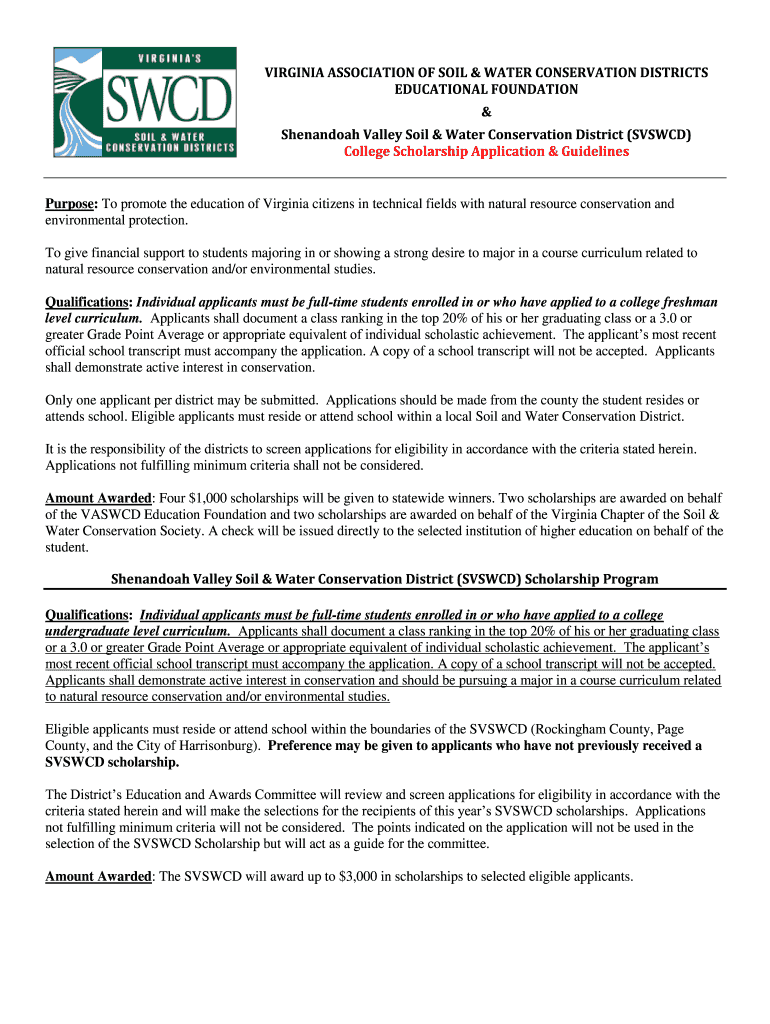 VIRGINIA'S
SWCD
SOIL & WATER CONSERVATION DISTRICTS

VIRGINIA ASSOCIATION OF SOIL & WATER CONSERVATION DISTRICTS EDUCATIONAL FOUNDATION
&
Shenandoah Valley Soil & Water Conservation District (SVSWCD)
College Scholarship Application & Guidelines

Purpose: To promote the education of Virginia citizens in technical fields with natural resource conservation and environmental protection.

To give financial support to students majoring in or showing a strong desire to major in a course curriculum related to natural resource conservation and/or environmental studies.

Qualifications: Individual applicants must be full-time students enrolled in or who have applied to a college freshman level curriculum. Applicants shall document a class ranking in the top 20% of his or her graduating class or a 3.0 or greater Grade Point Average or appropriate equivalent of individual scholastic achievement. The applicant's most recent official school transcript must accompany the application. A copy of a school transcript will not be accepted. Applicants shall demonstrate active interest in conservation.

Only one applicant per district may be submitted. Applications should be made from the county the student resides or attends school. Eligible applicants must reside or attend school within a local Soil and Water Conservation District.

It is the responsibility of the districts to screen applications for eligibility in accordance with the criteria stated herein. Applications not fulfilling minimum criteria shall not be considered.

Amount Awarded: Four $1,000 scholarships will be given to statewide winners. Two scholarships are awarded on behalf of the VASWCD Education Foundation and two scholarships are awarded on behalf of the Virginia Chapter of the Soil & Water Conservation Society. A check will be issued directly to the selected institution of higher education on behalf of the student.

Shenandoah Valley Soil & Water Conservation District (SVSWCD) Scholarship Program

Qualifications: Individual applicants must be full-time students enrolled in or who have applied to a college undergraduate level curriculum. Applicants shall document a class ranking in the top 20% of his or her graduating class or a 3.0 or greater Grade Point Average or appropriate equivalent of individual scholastic achievement. The applicant's most recent official school transcript must accompany the application. A copy of a school transcript will not be accepted. Applicants shall demonstrate active interest in conservation and should be pursuing a major in a course curriculum related to natural resource conservation and/or environmental studies.

Eligible applicants must reside or attend school within the boundaries of the SVSWCD (Rockingham County, Page County, and the City of Harrisonburg). Preference may be given to applicants who have not previously received a SVSWCD scholarship.

The District's Education and Awards Committee will review and screen applications for eligibility in accordance with the criteria stated herein and will make the selections for the recipients of this year's SVSWCD scholarships. Applications not fulfilling minimum criteria will not be considered. The points indicated on the application will not be used in the selection of the SVSWCD Scholarship but will act as a guide for the committee.

Amount Awarded: The SVSWCD will award up to $3,000 in scholarships to selected eligible applicants.